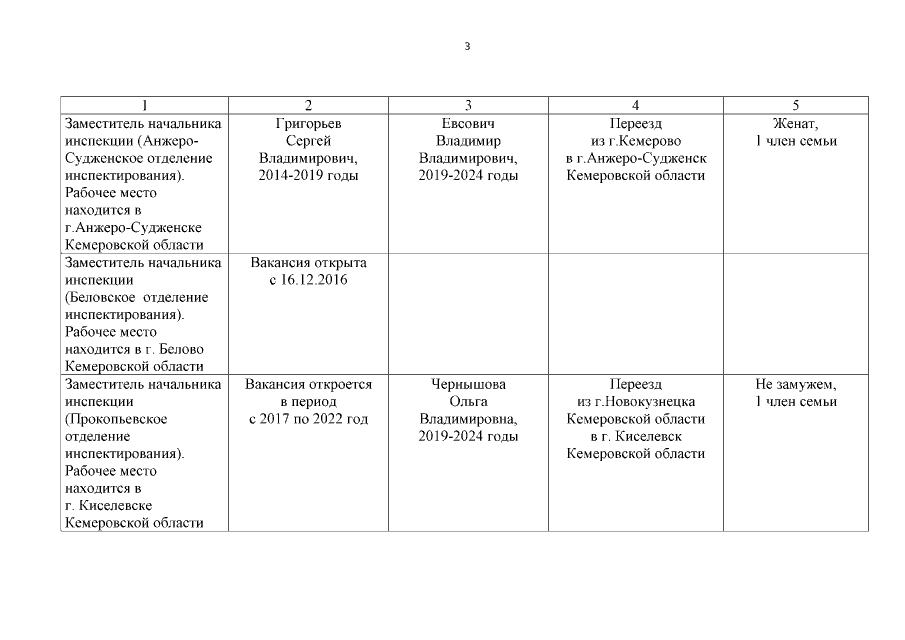 3

| 1 | 2 | 3 | 4 | 5 |
|---|---|---|---|---|
| Заместитель начальника инспекции (Анжеро-Судженское отделение инспектирования). Рабочее место находится в г.Анжеро-Судженске Кемеровской области | Григорьев Сергей Владимирович, 2014-2019 годы | Евсович Владимир Владимирович, 2019-2024 годы | Переезд из г.Кемерово в г.Анжеро-Судженск Кемеровской области | Женат, 1 член семьи |
| Заместитель начальника инспекции (Беловское отделение инспектирования). Рабочее место находится в г. Белово Кемеровской области | Вакансия открыта с 16.12.2016 | | | |
| Заместитель начальника инспекции (Прокопьевское отделение инспектирования). Рабочее место находится в г. Киселевске Кемеровской области | Вакансия откроется в период с 2017 по 2022 год | Чернышова Ольга Владимировна, 2019-2024 годы | Переезд из г.Новокузнецка Кемеровской области в г. Киселевск Кемеровской области | Не замужем, 1 член семьи |